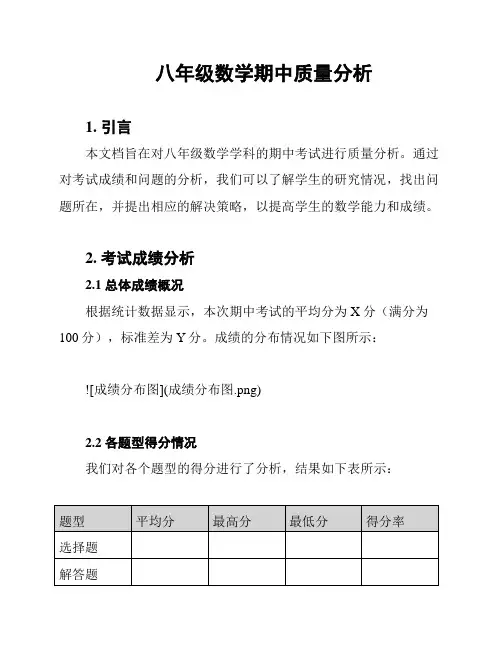 八年级数学期中质量分析

1. 引言

本文档旨在对八年级数学学科的期中考试进行质量分析。通过对考试成绩和问题的分析，我们可以了解学生的研究情况，找出问题所在，并提出相应的解决策略，以提高学生的数学能力和成绩。

2. 考试成绩分析

2.1 总体成绩概况

根据统计数据显示，本次期中考试的平均分为 X 分（满分为 100 分），标准差为 Y 分。成绩的分布情况如下图所示：

![成绩分布图](成绩分布图.png)

2.2 各题型得分情况

我们对各个题型的得分进行了分析，结果如下表所示：

| 题型 | 平均分 | 最高分 | 最低分 | 得分率 |
|---|---|---|---|---|
| 选择题 | | | | |
| 解答题 | | | | |